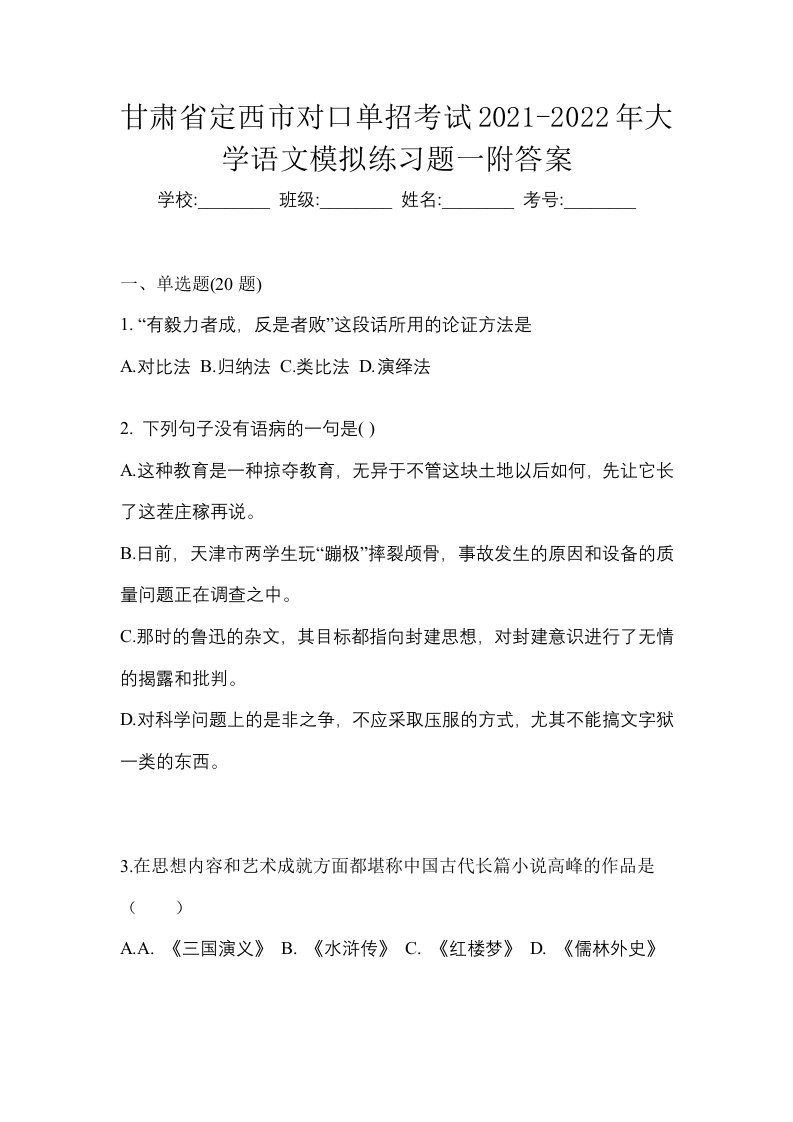 甘肃省定西市对口单招考试2021-2022年大学语文模拟练习题一附答案

学校:________ 班级:________ 姓名:________ 考号:________

一、单选题(20 题)

1. “有毅力者成，反是者败”这段话所用的论证方法是

A.对比法 B.归纳法 C.类比法 D.演绎法

2. 下列句子没有语病的一句是( )

A.这种教育是一种掠夺教育，无异于不管这块土地以后如何，先让它长了这茬庄稼再说。

B.日前，天津市两学生玩“蹦极”摔裂颅骨，事故发生的原因和设备的质量问题正在调查之中。

C.那时的鲁迅的杂文，其目标都指向封建思想，对封建意识进行了无情的揭露和批判。

D.对科学问题上的是非之争，不应采取压服的方式，尤其不能搞文字狱一类的东西。

3.在思想内容和艺术成就方面都堪称中国古代长篇小说高峰的作品是（　　）

A.A. 《三国演义》 B. 《水浒传》 C. 《红楼梦》 D. 《儒林外史》